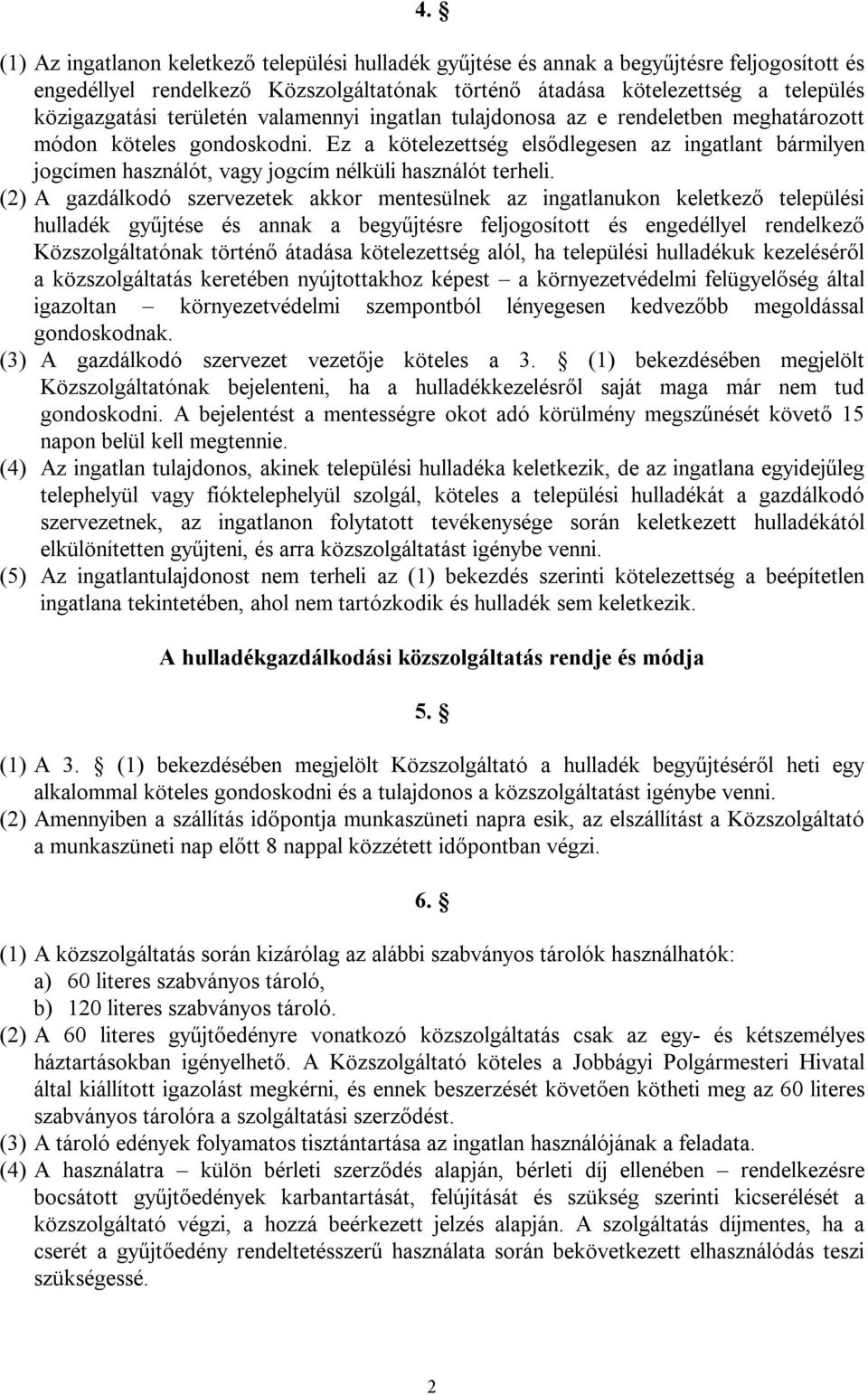 4. §

(1) Az ingatlanon keletkező települési hulladék gyűjtése és annak a begyűjtésre feljogosított és engedéllyel rendelkező Közszolgáltatónak történő átadása kötelezettség a település közigazgatási területén valamennyi ingatlan tulajdonosa az e rendeletben meghatározott módon köteles gondoskodni. Ez a kötelezettség elsődlegesen az ingatlant bármilyen jogcímen használót, vagy jogcím nélküli használót terheli.
(2) A gazdálkodó szervezetek akkor mentesülnek az ingatlanukon keletkező települési hulladék gyűjtése és annak a begyűjtésre feljogosított és engedéllyel rendelkező Közszolgáltatónak történő átadása kötelezettség alól, ha települési hulladékuk kezeléséről a közszolgáltatás keretében nyújtottakhoz képest – a környezetvédelmi felügyelőség által igazoltan – környezetvédelmi szempontból lényegesen kedvezőbb megoldással gondoskodnak.
(3) A gazdálkodó szervezet vezetője köteles a 3. § (1) bekezdésében megjelölt Közszolgáltatónak bejelenteni, ha a hulladékkezelésről saját maga már nem tud gondoskodni. A bejelentést a mentességre okot adó körülmény megszűnését követő 15 napon belül kell megtennie.
(4) Az ingatlan tulajdonos, akinek települési hulladéka keletkezik, de az ingatlana egyidejűleg telephelyül vagy fióktelephelyül szolgál, köteles a települési hulladékát a gazdálkodó szervezetnek, az ingatlanon folytatott tevékenysége során keletkezett hulladékától elkülönítetten gyűjteni, és arra közszolgáltatást igénybe venni.
(5) Az ingatlantulajdonost nem terheli az (1) bekezdés szerinti kötelezettség a beépítetlen ingatlana tekintetében, ahol nem tartózkodik és hulladék sem keletkezik.

A hulladékgazdálkodási közszolgáltatás rendje és módja

5. §

(1) A 3. § (1) bekezdésében megjelölt Közszolgáltató a hulladék begyűjtéséről heti egy alkalommal köteles gondoskodni és a tulajdonos a közszolgáltatást igénybe venni.
(2) Amennyiben a szállítás időpontja munkaszüneti napra esik, az elszállítást a Közszolgáltató a munkaszüneti nap előtt 8 nappal közzétett időpontban végzi.

6. §

(1) A közszolgáltatás során kizárólag az alábbi szabványos tárolók használhatók:
a) 60 literes szabványos tároló,
b) 120 literes szabványos tároló.
(2) A 60 literes gyűjtőedényre vonatkozó közszolgáltatás csak az egy- és kétszemélyes háztartásokban igényelhető. A Közszolgáltató köteles a Jobbágyi Polgármesteri Hivatal által kiállított igazolást megkérni, és ennek beszerzését követően kötheti meg az 60 literes szabványos tárolóra a szolgáltatási szerződést.
(3) A tároló edények folyamatos tisztántartása az ingatlan használójának a feladata.
(4) A használatra – külön bérleti szerződés alapján, bérleti díj ellenében – rendelkezésre bocsátott gyűjtőedények karbantartását, felújítását és szükség szerinti kicserélését a közszolgáltató végzi, a hozzá beérkezett jelzés alapján. A szolgáltatás díjmentes, ha a cserét a gyűjtőedény rendeltetésszerű használata során bekövetkezett elhasználódás teszi szükségessé.

2